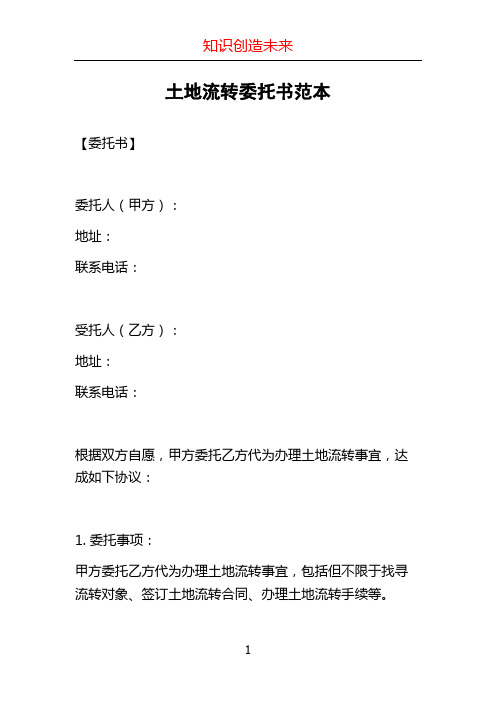 知识创造未来

土地流转委托书范本

【委托书】

委托人（甲方）：

地址：

联系电话：

受托人（乙方）：

地址：

联系电话：

根据双方自愿，甲方委托乙方代为办理土地流转事宜，达成如下协议：

1. 委托事项：

甲方委托乙方代为办理土地流转事宜，包括但不限于找寻流转对象、签订土地流转合同、办理土地流转手续等。

1